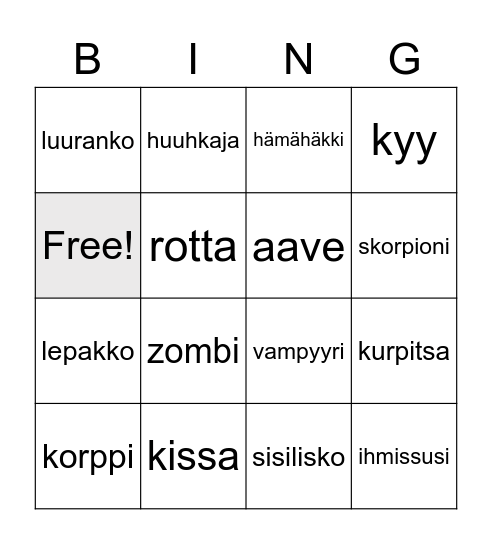 | B | I | N | G |
|---|---|---|---|
| luuranko | huuhkaja | hämähäkki | kyy |
| Free! | rotta | aave | skorpioni |
| lepakko | zombi | vampyyri | kurpitsa |
| korppi | kissa | sisilisko | ihmissusi |